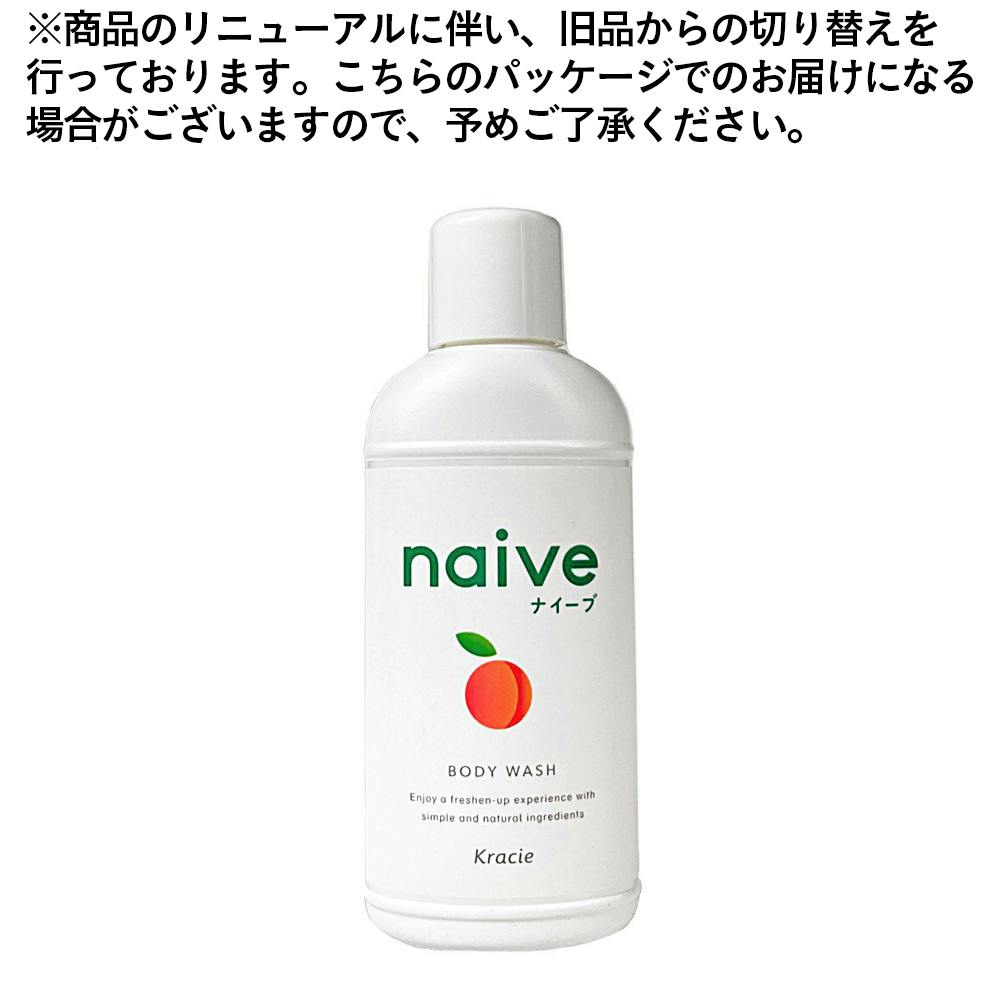 ※商品のリニューアルに伴い、旧品からの切り替えを行っております。こちらのパッケージでのお届けになる場合がございますので、予めご了承ください。

naive
ナイーブ

BODY WASH

Enjoy a freshen-up experience with simple and natural ingredients

Kracie